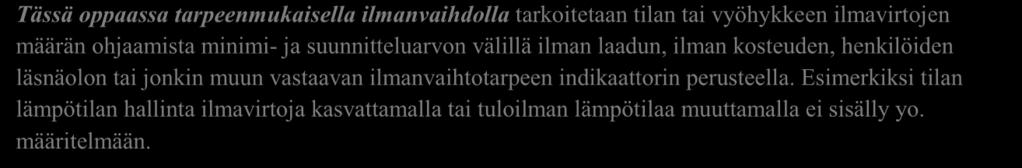 Tässä oppaassa tarpeenmukaisella ilmanvaihdolla tarkoitetaan tilan tai vyöhykkeen ilmavirtojen määrän ohjaamista minimi- ja suunnitteluarvon välillä ilman laadun, ilman kosteuden, henkilöiden läsnäolon tai jonkin muun vastaavan ilmanvaihtotarpeen indikaattorin perusteella. Esimerkiksi tilan lämpötilan hallinta ilmavirtoja kasvattamalla tai tuloilman lämpötilaa muuttamalla ei sisälly yo. määritelmään.